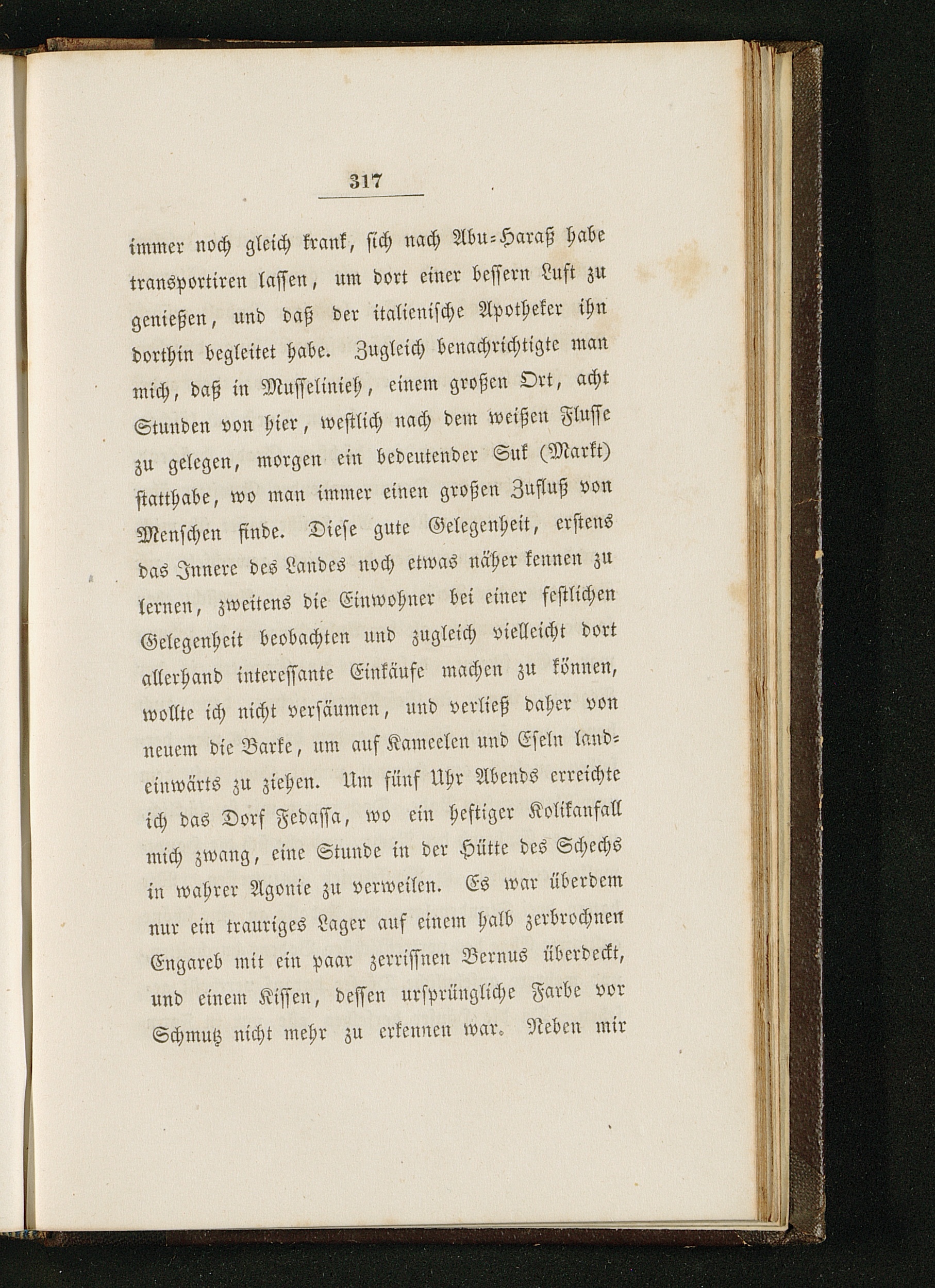 317

immer noch gleich krank, sich nach Abu-Haraß habe transportiren lassen, um dort einer bessern Luft zu genießen, und daß der italienische Apotheker ihn dorthin begleitet habe. Zugleich benachrichtigte man mich, daß in Musselinieh, einem großen Ort, acht Stunden von hier, westlich nach dem weißen Flusse zu gelegen, morgen ein bedeutender Suk (Markt) statthabe, wo man immer einen großen Zufluß von Menschen finde. Diese gute Gelegenheit, erstens das Innere des Landes noch etwas näher kennen zu lernen, zweitens die Einwohner bei einer festlichen Gelegenheit beobachten und zugleich vielleicht dort allerhand interessante Einkäufe machen zu können, wollte ich nicht versäumen, und verließ daher von neuem die Barke, um auf Kameelen und Eseln landeinwärts zu ziehen. Um fünf Uhr Abends erreichte ich das Dorf Fedassa, wo ein heftiger Kolikanfall mich zwang, eine Stunde in der Hütte des Schechs in wahrer Agonie zu verweilen. Es war überdem nur ein trauriges Lager auf einem halb zerbrochnen Engareb mit ein paar zerrissnen Bernus überdeckt, und einem Kissen, dessen ursprüngliche Farbe vor Schmutz nicht mehr zu erkennen war. Neben mir